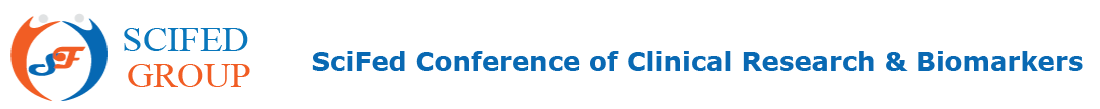 SF
SCIFED
GROUP

SciFed Conference of Clinical Research & Biomarkers